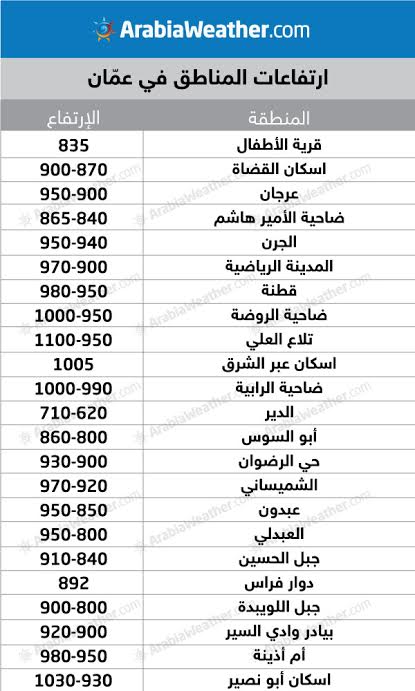 ArabiaWeather.com

ارتفاعات المناطق في عمّان

| المنطقة | الإرتفاع |
|---|---|
| قرية الأطفال | 835 |
| اسكان القضاة | 900-870 |
| عرجان | 950-900 |
| ضاحية الأمير هاشم | 865-840 |
| الجرن | 950-940 |
| المدينة الرياضية | 970-900 |
| قطنة | 980-950 |
| ضاحية الروضة | 1000-950 |
| تلاع العلي | 1100-950 |
| اسكان عبر الشرق | 1005 |
| ضاحية الرابية | 1000-990 |
| الدير | 710-620 |
| أبو السوس | 860-800 |
| حي الرضوان | 930-900 |
| الشميساني | 970-920 |
| عبدون | 950-850 |
| العبدلي | 950-800 |
| جبل الحسين | 910-840 |
| دوار فراس | 892 |
| جبل اللويبدة | 900-800 |
| بيادر وادي السير | 920-900 |
| أم أذينة | 980-950 |
| اسكان أبو نصير | 1030-930 |

ArabiaWeather.com